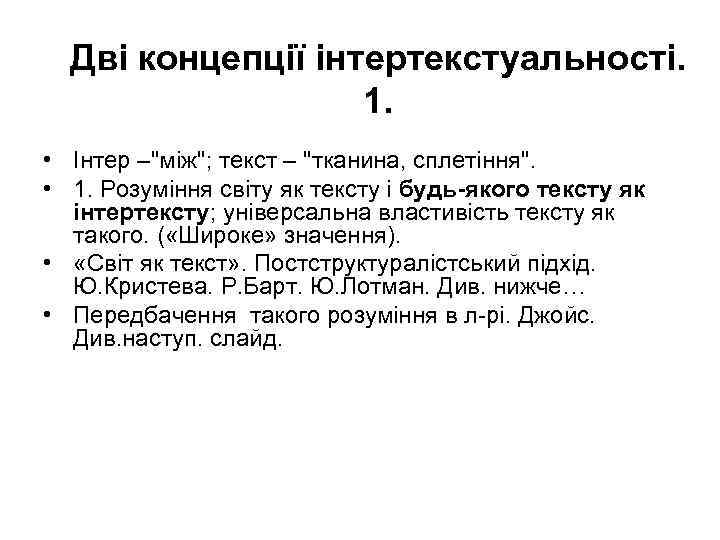 Дві концепції інтертекстуальності. 1.

• Інтер –"між"; текст – "тканина, сплетіння".
• 1. Розуміння світу як тексту і будь-якого тексту як інтертексту; універсальна властивість тексту як такого. («Широке» значення).
• «Світ як текст». Постструктуралістський підхід. Ю.Кристева. Р.Барт. Ю.Лотман. Див. нижче…
• Передбачення такого розуміння в л-рі. Джойс. Див.наступ. слайд.